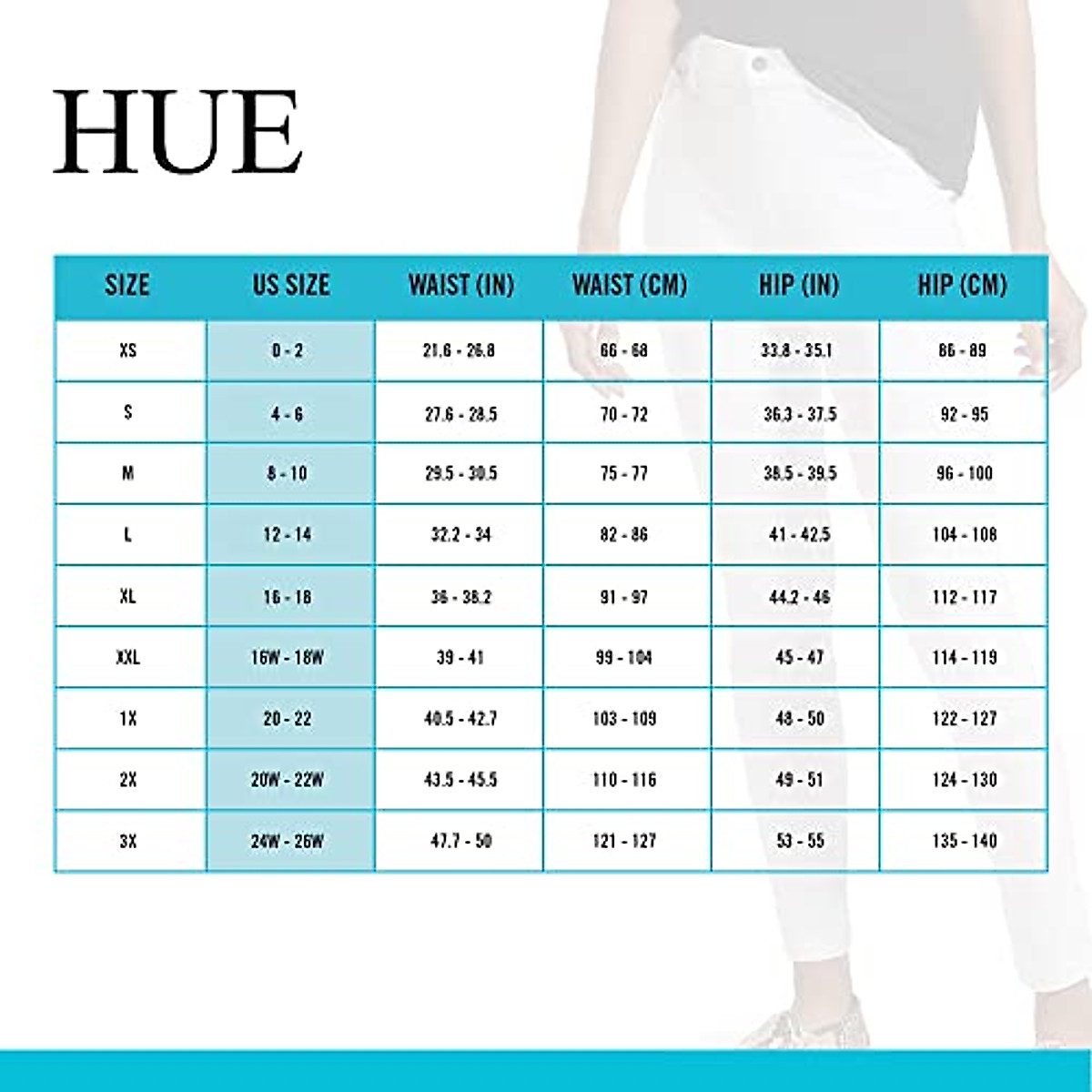 HUE

| SIZE | US SIZE | WAIST (IN) | WAIST (CM) | HIP (IN) | HIP (CM) |
|---|---|---|---|---|---|
| XS | 0 - 2 | 21.6 - 26.8 | 66 - 68 | 33.8 - 35.1 | 86 - 89 |
| S | 4 - 6 | 27.6 - 28.5 | 70 - 72 | 36.3 - 37.5 | 92 - 95 |
| M | 8 - 10 | 29.5 - 30.5 | 75 - 77 | 38.5 - 39.5 | 96 - 100 |
| L | 12 - 14 | 32.2 - 34 | 82 - 86 | 41 - 42.5 | 104 - 108 |
| XL | 16 - 18 | 36 - 38.2 | 91 - 97 | 44.2 - 46 | 112 - 117 |
| XXL | 16W - 18W | 39 - 41 | 99 - 104 | 45 - 47 | 114 - 119 |
| 1X | 20 - 22 | 40.5 - 42.7 | 103 - 109 | 48 - 50 | 122 - 127 |
| 2X | 20W - 22W | 43.5 - 45.5 | 110 - 116 | 49 - 51 | 124 - 130 |
| 3X | 24W - 26W | 47.7 - 50 | 121 - 127 | 53 - 55 | 135 - 140 |